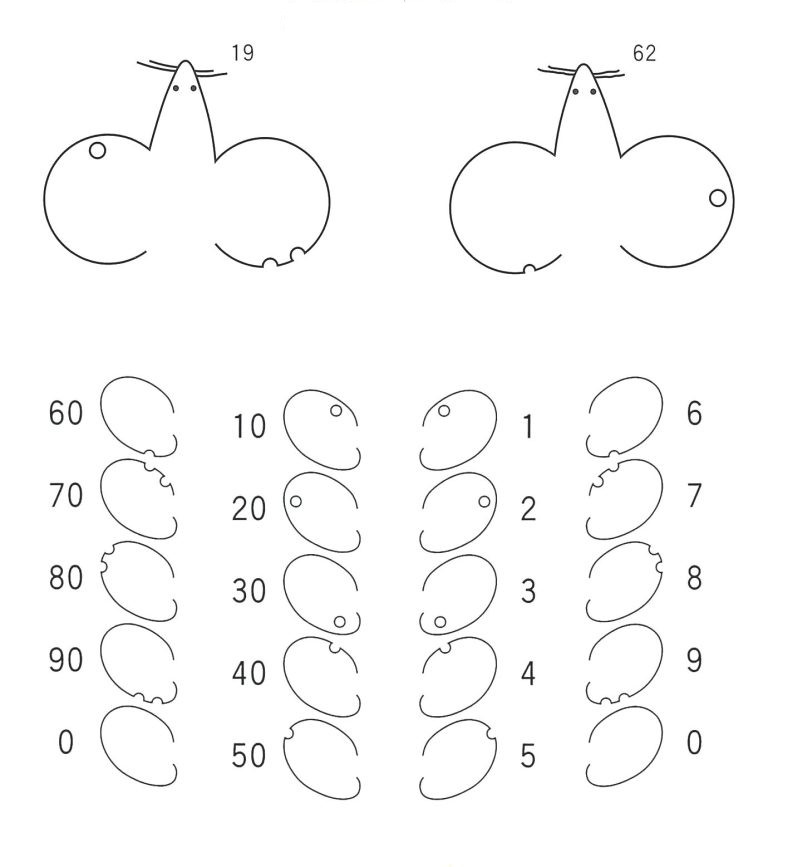 19

62

60
70
80
90
0

10
20
30
40
50

1
2
3
4
5

6
7
8
9
0